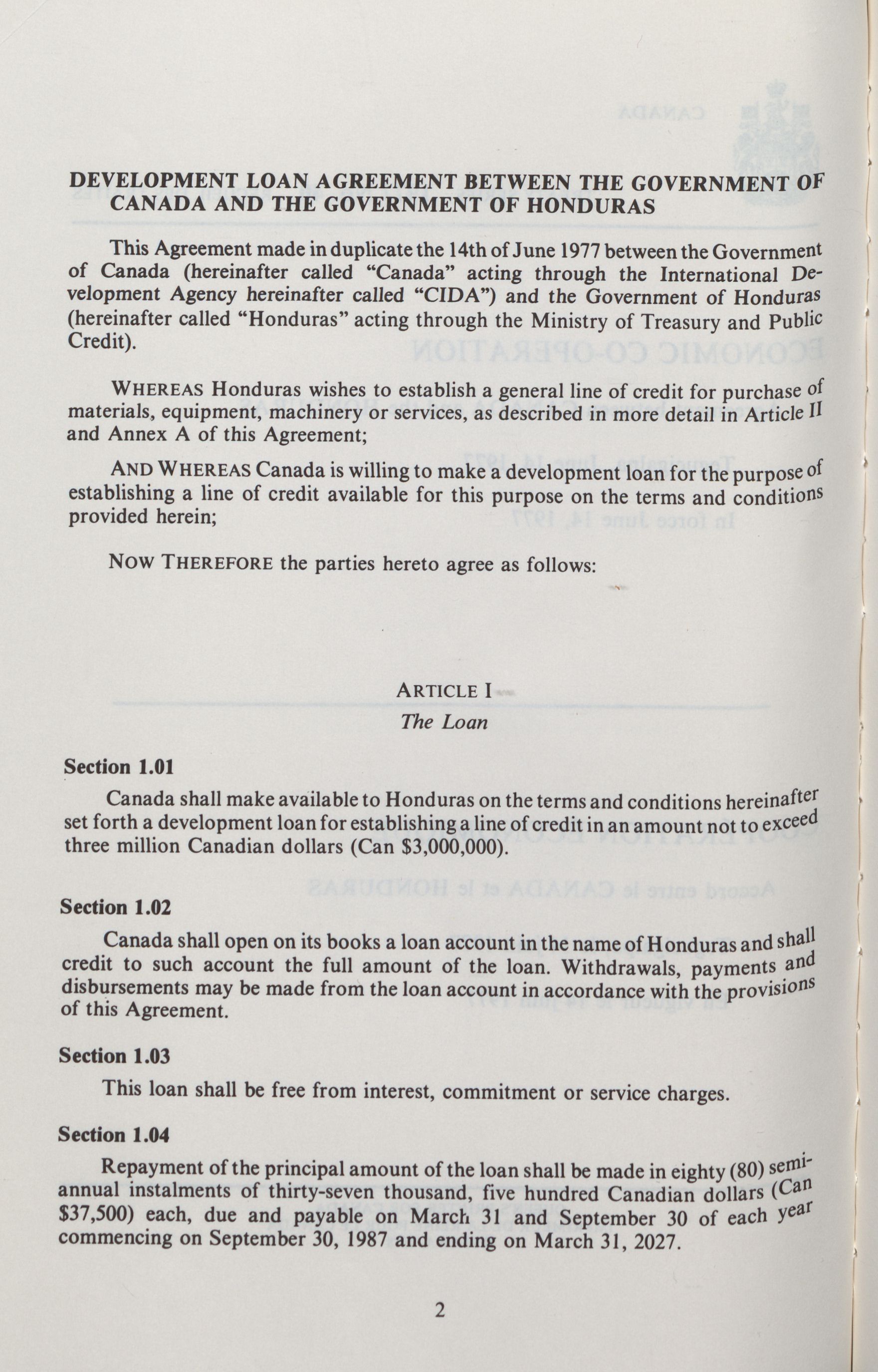 DEVELOPMENT LOAN AGREEMENT BETWEEN THE GOVERNMENT OF CANADA AND THE GOVERNMENT OF HONDURAS

This Agreement made in duplicate the 14th of June 1977 between the Government of Canada (hereinafter called "Canada" acting through the International Development Agency hereinafter called "CIDA") and the Government of Honduras (hereinafter called "Honduras" acting through the Ministry of Treasury and Public Credit).

WHEREAS Honduras wishes to establish a general line of credit for purchase of materials, equipment, machinery or services, as described in more detail in Article II and Annex A of this Agreement;

AND WHEREAS Canada is willing to make a development loan for the purpose of establishing a line of credit available for this purpose on the terms and conditions provided herein;

NOW THEREFORE the parties hereto agree as follows:

ARTICLE I
The Loan

Section 1.01

Canada shall make available to Honduras on the terms and conditions hereinafter set forth a development loan for establishing a line of credit in an amount not to exceed three million Canadian dollars (Can $3,000,000).

Section 1.02

Canada shall open on its books a loan account in the name of Honduras and shall credit to such account the full amount of the loan. Withdrawals, payments and disbursements may be made from the loan account in accordance with the provisions of this Agreement.

Section 1.03

This loan shall be free from interest, commitment or service charges.

Section 1.04

Repayment of the principal amount of the loan shall be made in eighty (80) semi-annual instalments of thirty-seven thousand, five hundred Canadian dollars (Can $37,500) each, due and payable on March 31 and September 30 of each year commencing on September 30, 1987 and ending on March 31, 2027.

2